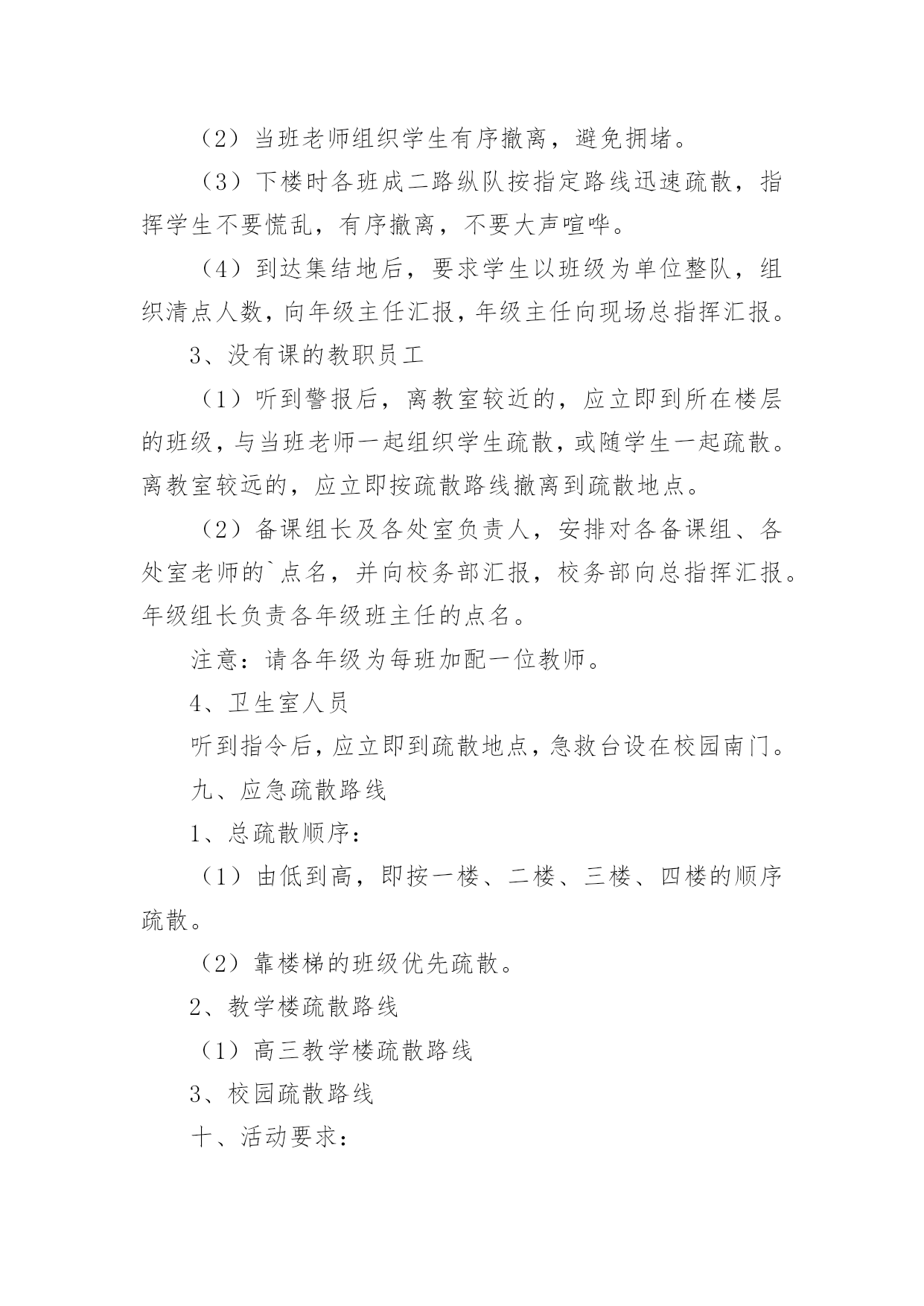 （2）当班老师组织学生有序撤离，避免拥堵。

（3）下楼时各班成二路纵队按指定路线迅速疏散，指挥学生不要慌乱，有序撤离，不要大声喧哗。

（4）到达集结地后，要求学生以班级为单位整队，组织清点人数，向年级主任汇报，年级主任向现场总指挥汇报。

3、没有课的教职员工

（1）听到警报后，离教室较近的，应立即到所在楼层的班级，与当班老师一起组织学生疏散，或随学生一起疏散。离教室较远的，应立即按疏散路线撤离到疏散地点。

（2）备课组长及各处室负责人，安排对各备课组、各处室老师的`点名，并向校务部汇报，校务部向总指挥汇报。年级组长负责各年级班主任的点名。

注意：请各年级为每班加配一位教师。

4、卫生室人员

听到指令后，应立即到疏散地点，急救台设在校园南门。

九、应急疏散路线

1、总疏散顺序：

（1）由低到高，即按一楼、二楼、三楼、四楼的顺序疏散。

（2）靠楼梯的班级优先疏散。

2、教学楼疏散路线

（1）高三教学楼疏散路线

3、校园疏散路线

十、活动要求：